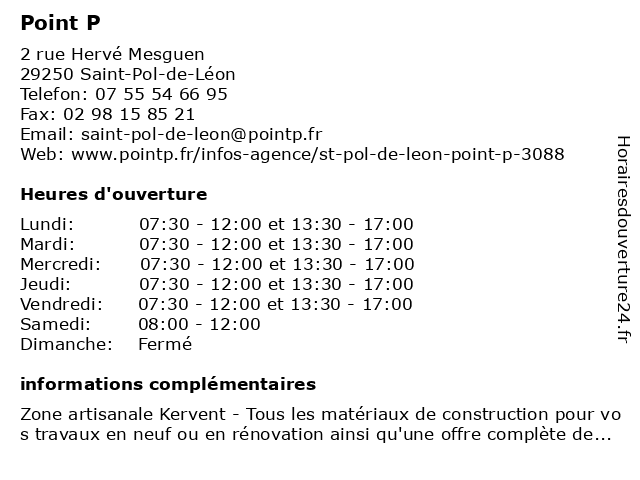 Point P

2 rue Hervé Mesguen
29250 Saint-Pol-de-Léon
Telefon: 07 55 54 66 95
Fax: 02 98 15 85 21
Email: saint-pol-de-leon@pointp.fr
Web: www.pointp.fr/infos-agence/st-pol-de-leon-point-p-3088

Heures d'ouverture

| | |
|---|---|
| Lundi: | 07:30 - 12:00 et 13:30 - 17:00 |
| Mardi: | 07:30 - 12:00 et 13:30 - 17:00 |
| Mercredi: | 07:30 - 12:00 et 13:30 - 17:00 |
| Jeudi: | 07:30 - 12:00 et 13:30 - 17:00 |
| Vendredi: | 07:30 - 12:00 et 13:30 - 17:00 |
| Samedi: | 08:00 - 12:00 |
| Dimanche: | Fermé |

informations complémentaires

Zone artisanale Kervent - Tous les matériaux de construction pour vo s travaux en neuf ou en rénovation ainsi qu'une offre complète de...

Horairesdouverture24.fr